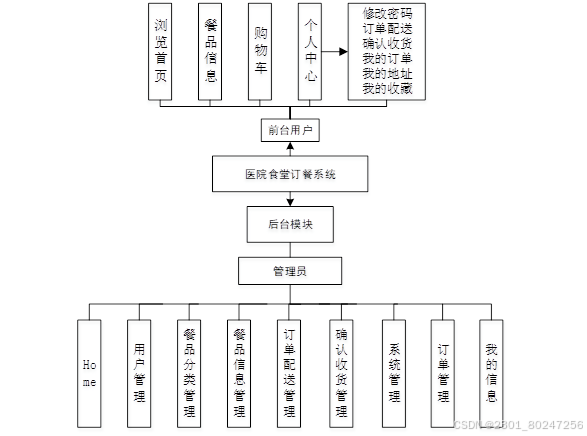 浏览首页

餐品信息

购物车

个人中心

修改密码
订单配送
确认收货
我的订单
我的地址
我的收藏

前台用户

医院食堂订餐系统

后台模块

管理员

Home

用户管理

餐品分类管理

餐品信息管理

订单配送管理

确认收货管理

系统管理

订单管理

我的信息

CSDN @2301_80247256